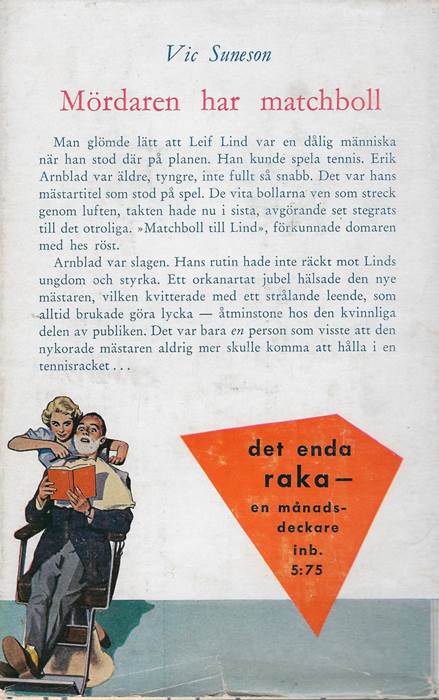 Vic Suneson

Mördaren har matchboll

Man glömde lätt att Leif Lind var en dålig människa när han stod där på planen. Han kunde spela tennis. Erik Arnblad var äldre, tyngre, inte fullt så snabb. Det var hans mästartitel som stod på spel. De vita bollarna ven som streck genom luften, takten hade nu i sista, avgörande set stegrats till det otroliga. »Matchboll till Lind», förkunnade domaren med hes röst.

Arnblad var slagen. Hans rutin hade inte räckt mot Linds ungdom och styrka. Ett orkanartat jubel hälsade den nye mästaren, vilken kvitterade med ett strålande leende, som alltid brukade göra lycka — åtminstone hos den kvinnliga delen av publiken. Det var bara en person som visste att den nykorade mästaren aldrig mer skulle komma att hålla i en tennisracket . . .

det enda raka— en månads-deckare inb. 5:75